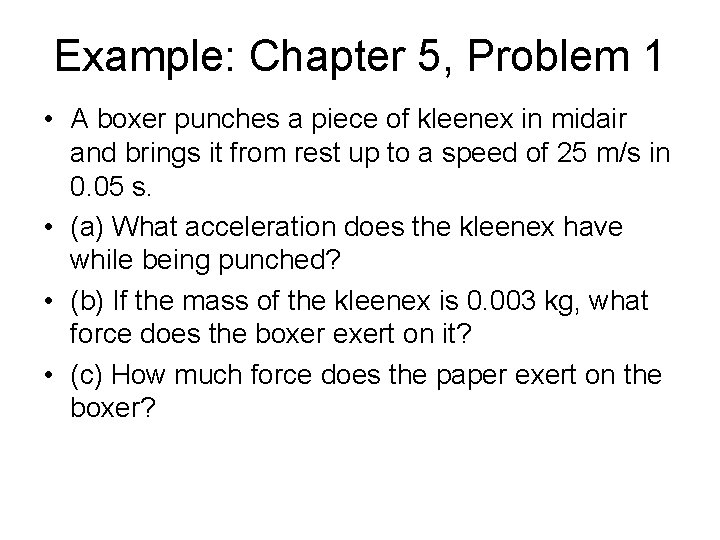 Example: Chapter 5, Problem 1

• A boxer punches a piece of kleenex in midair and brings it from rest up to a speed of 25 m/s in 0.05 s.
• (a) What acceleration does the kleenex have while being punched?
• (b) If the mass of the kleenex is 0.003 kg, what force does the boxer exert on it?
• (c) How much force does the paper exert on the boxer?